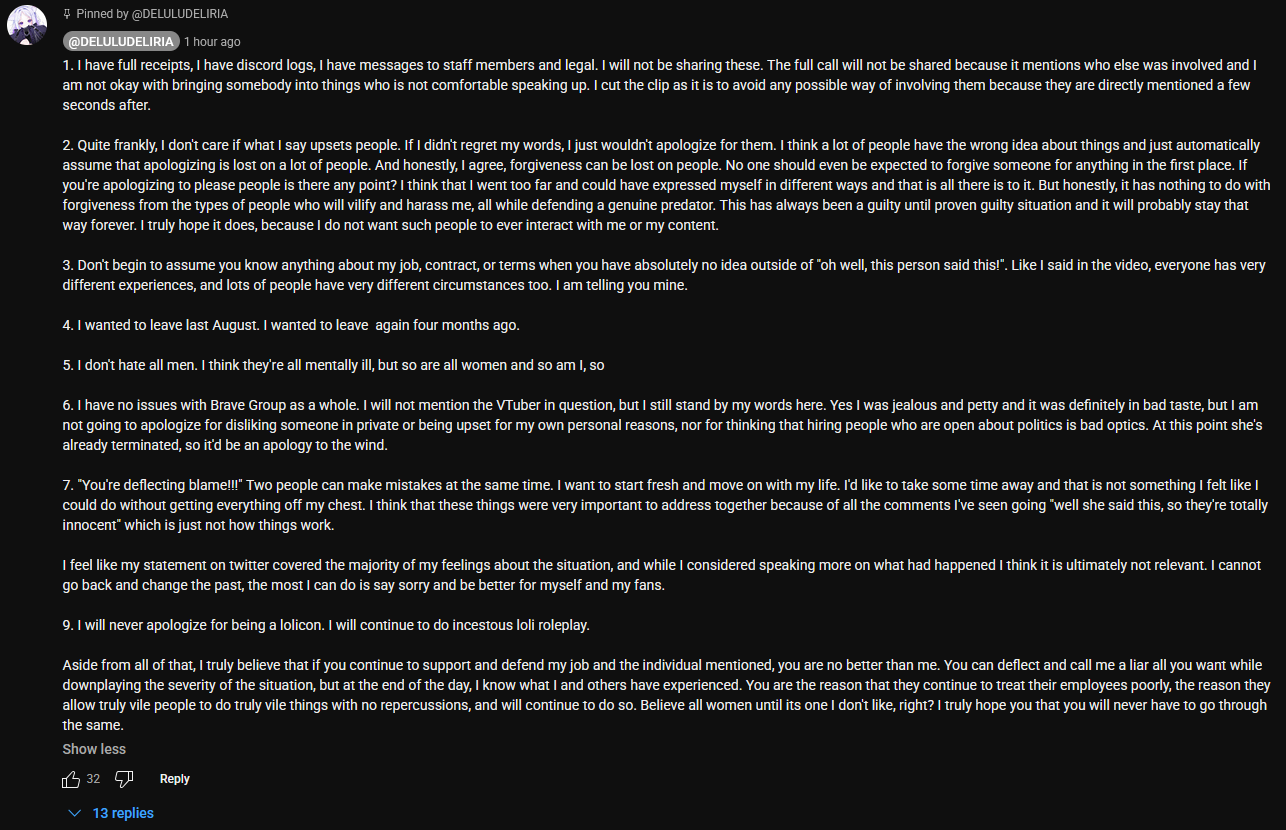 Pinned by @DELULUDELIRIA

@DELULUDELIRIA 1 hour ago

1. I have full receipts, I have discord logs, I have messages to staff members and legal. I will not be sharing these. The full call will not be shared because it mentions who else was involved and I am not okay with bringing somebody into things who is not comfortable speaking up. I cut the clip as it is to avoid any possible way of involving them because they are directly mentioned a few seconds after.

2. Quite frankly, I don't care if what I say upsets people. If I didn't regret my words, I just wouldn't apologize for them. I think a lot of people have the wrong idea about things and just automatically assume that apologizing is lost on a lot of people. And honestly, I agree, forgiveness can be lost on people. No one should even be expected to forgive someone for anything in the first place. If you're apologizing to please people is there any point? I think that I went too far and could have expressed myself in different ways and that is all there is to it. But honestly, it has nothing to do with forgiveness from the types of people who will vilify and harass me, all while defending a genuine predator. This has always been a guilty until proven guilty situation and it will probably stay that way forever. I truly hope it does, because I do not want such people to ever interact with me or my content.

3. Don't begin to assume you know anything about my job, contract, or terms when you have absolutely no idea outside of "oh well, this person said this!". Like I said in the video, everyone has very different experiences, and lots of people have very different circumstances too. I am telling you mine.

4. I wanted to leave last August. I wanted to leave again four months ago.

5. I don't hate all men. I think they're all mentally ill, but so are all women and so am I, so

6. I have no issues with Brave Group as a whole. I will not mention the VTuber in question, but I still stand by my words here. Yes I was jealous and petty and it was definitely in bad taste, but I am not going to apologize for disliking someone in private or being upset for my own personal reasons, nor for thinking that hiring people who are open about politics is bad optics. At this point she's already terminated, so it'd be an apology to the wind.

7. "You're deflecting blame!!!" Two people can make mistakes at the same time. I want to start fresh and move on with my life. I'd like to take some time away and that is not something I felt like I could do without getting everything off my chest. I think that these things were very important to address together because of all the comments I've seen going "well she said this, so they're totally innocent" which is just not how things work.

I feel like my statement on twitter covered the majority of my feelings about the situation, and while I considered speaking more on what had happened I think it is ultimately not relevant. I cannot go back and change the past, the most I can do is say sorry and be better for myself and my fans.

9. I will never apologize for being a lolicon. I will continue to do incestous loli roleplay.

Aside from all of that, I truly believe that if you continue to support and defend my job and the individual mentioned, you are no better than me. You can deflect and call me a liar all you want while downplaying the severity of the situation, but at the end of the day, I know what I and others have experienced. You are the reason that they continue to treat their employees poorly, the reason they allow truly vile people to do truly vile things with no repercussions, and will continue to do so. Believe all women until its one I don't like, right? I truly hope you that you will never have to go through the same.

Show less

32 Reply

13 replies